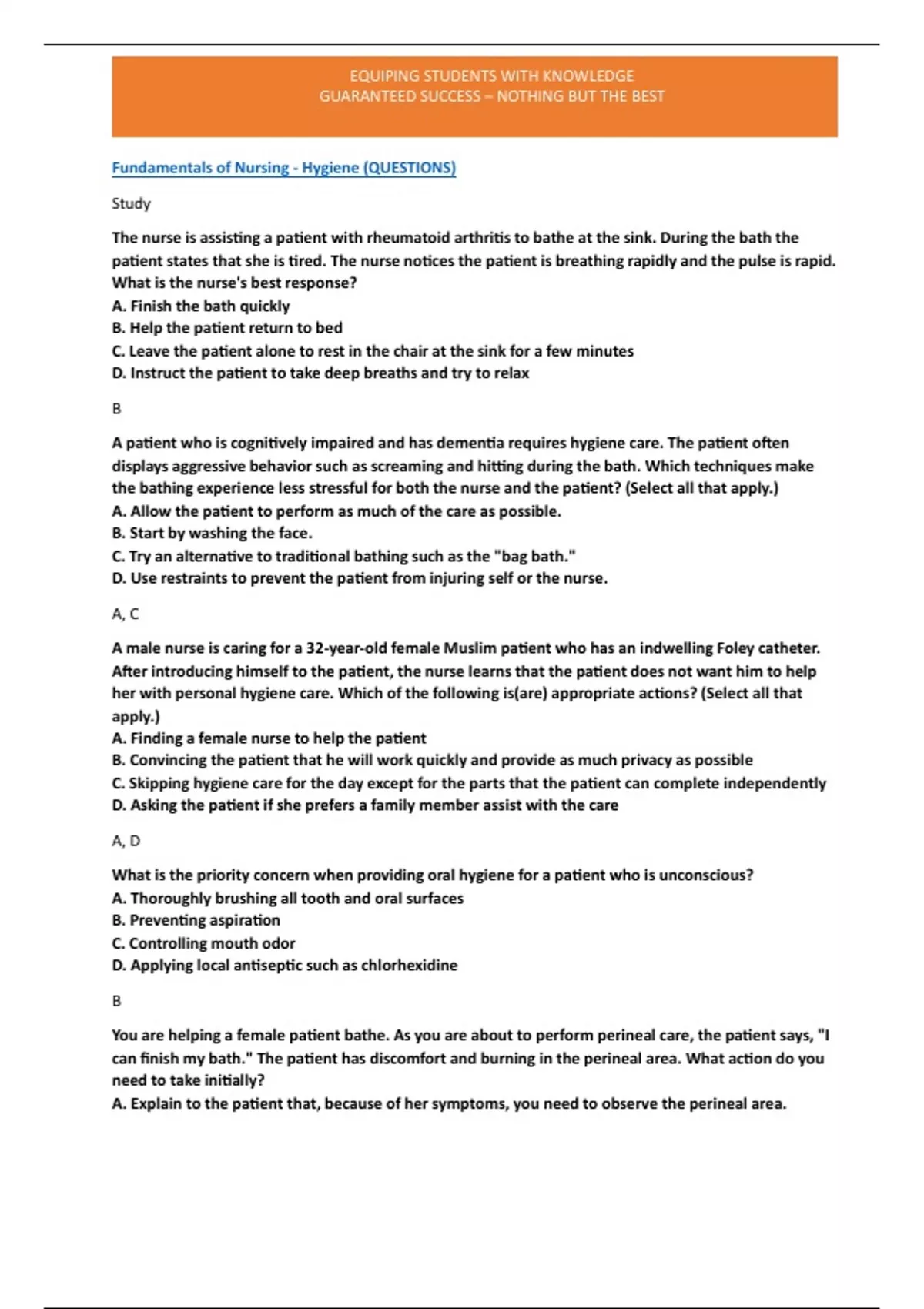 EQUIPING STUDENTS WITH KNOWLEDGE
GUARANTEED SUCCESS – NOTHING BUT THE BEST

Fundamentals of Nursing - Hygiene (QUESTIONS)

Study

The nurse is assisting a patient with rheumatoid arthritis to bathe at the sink. During the bath the patient states that she is tired. The nurse notices the patient is breathing rapidly and the pulse is rapid. What is the nurse's best response?
A. Finish the bath quickly
B. Help the patient return to bed
C. Leave the patient alone to rest in the chair at the sink for a few minutes
D. Instruct the patient to take deep breaths and try to relax

B

A patient who is cognitively impaired and has dementia requires hygiene care. The patient often displays aggressive behavior such as screaming and hitting during the bath. Which techniques make the bathing experience less stressful for both the nurse and the patient? (Select all that apply.)
A. Allow the patient to perform as much of the care as possible.
B. Start by washing the face.
C. Try an alternative to traditional bathing such as the "bag bath."
D. Use restraints to prevent the patient from injuring self or the nurse.

A, C

A male nurse is caring for a 32-year-old female Muslim patient who has an indwelling Foley catheter. After introducing himself to the patient, the nurse learns that the patient does not want him to help her with personal hygiene care. Which of the following is(are) appropriate actions? (Select all that apply.)
A. Finding a female nurse to help the patient
B. Convincing the patient that he will work quickly and provide as much privacy as possible
C. Skipping hygiene care for the day except for the parts that the patient can complete independently
D. Asking the patient if she prefers a family member assist with the care

A, D

What is the priority concern when providing oral hygiene for a patient who is unconscious?
A. Thoroughly brushing all tooth and oral surfaces
B. Preventing aspiration
C. Controlling mouth odor
D. Applying local antiseptic such as chlorhexidine

B

You are helping a female patient bathe. As you are about to perform perineal care, the patient says, "I can finish my bath." The patient has discomfort and burning in the perineal area. What action do you need to take initially?
A. Explain to the patient that, because of her symptoms, you need to observe the perineal area.